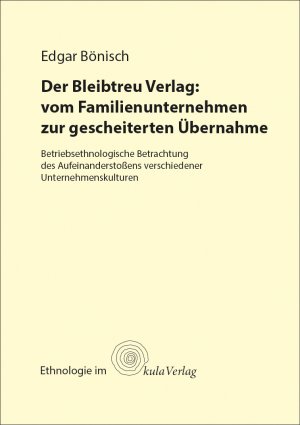 Edgar Bönisch

Der Bleibtreu Verlag: vom Familienunternehmen zur gescheiterten Übernahme

Betriebsethnologische Betrachtung des Aufeinanderstoßens verschiedener Unternehmenskulturen

Ethnologie im kula Verlag